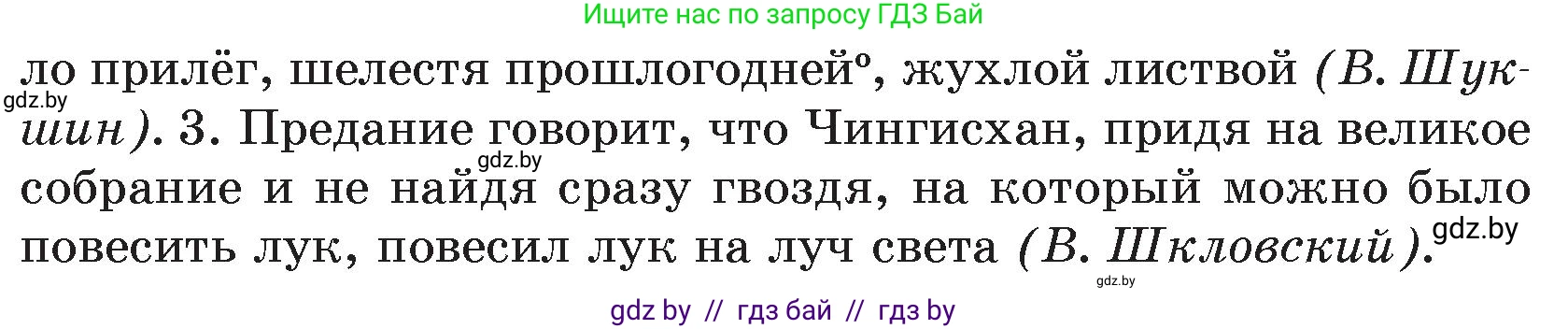 Ищите нас по запросу ГДЗ Бай

ло прилёг, шелестя прошлогодней°, жухлой листвой (В. Шукшин). 3. Предание говорит, что Чингисхан, придя на великое собрание и не найдя сразу гвоздя, на который можно было повесить лук, повесил лук на луч света (В. Шкловский).

gdz.by
gdz.by
gdz.by
gdz.by

gdz by // гдз бай // гдз by